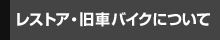 レストア・旧車バイクについて